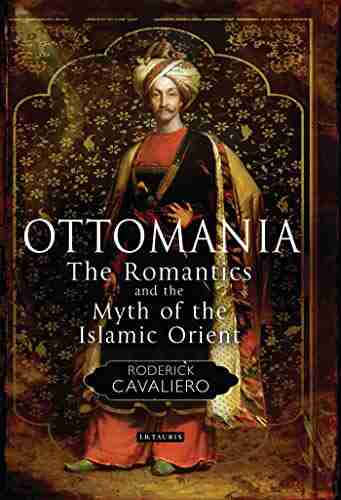 OTTOMANIA
The Romantics
and the
Myth of the
Islamic Orient

RODERICK
CAVALIERO

I.B.TAURIS